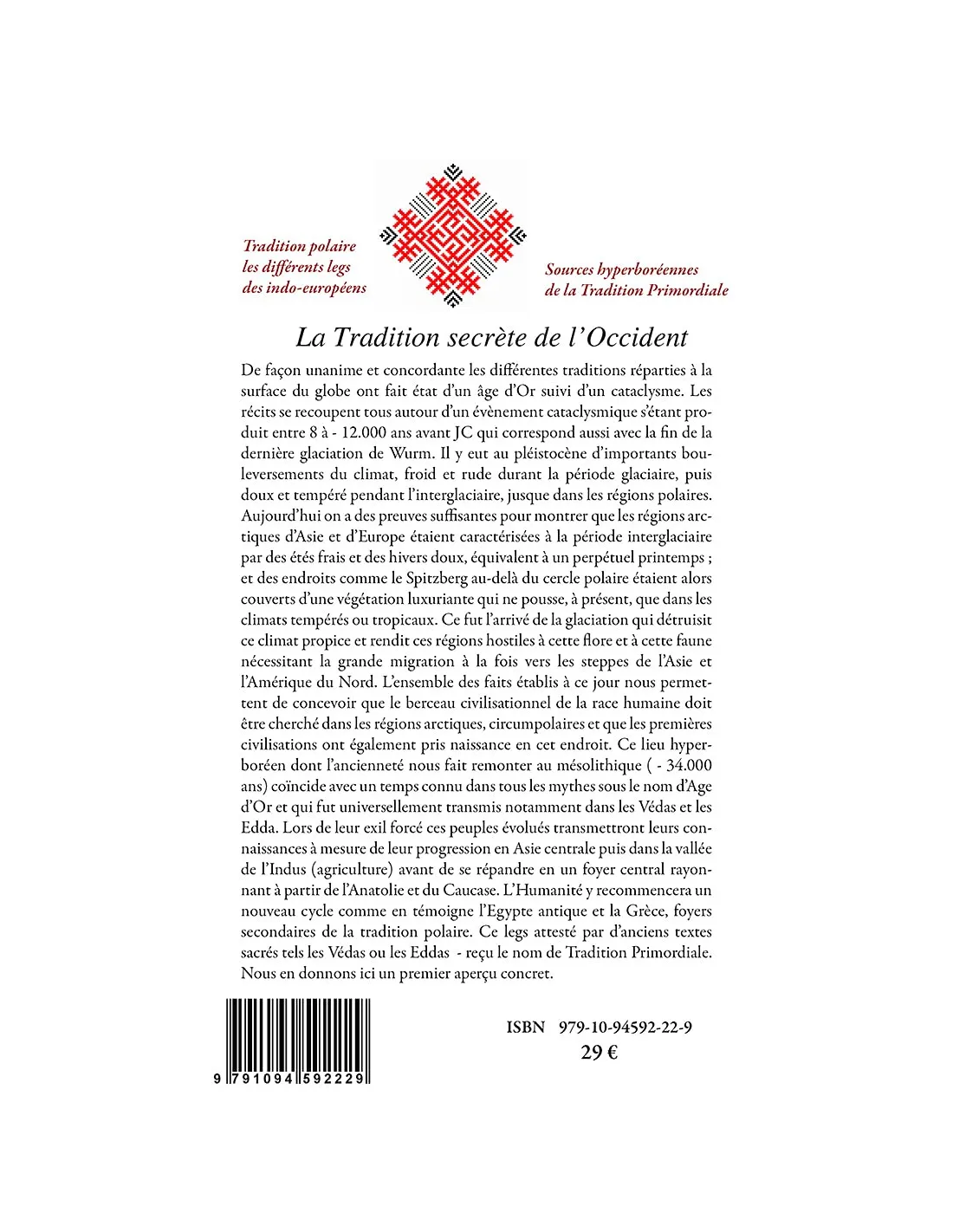 Tradition polaire
les différents legs
des indo-européens

Sources hyperboréennes
de la Tradition Primordiale

La Tradition secrète de l'Occident

De façon unanime et concordante les différentes traditions réparties à la surface du globe ont fait état d'un âge d'Or suivi d'un cataclysme. Les récits se recoupent tous autour d'un évènement cataclysmique s'étant produit entre 8 à - 12.000 ans avant JC qui correspond aussi avec la fin de la dernière glaciation de Wurm. Il y eut au pléistocène d'importants bouleversements du climat, froid et rude durant la période glaciaire, puis doux et tempéré pendant l'interglaciaire, jusque dans les régions polaires. Aujourd'hui on a des preuves suffisantes pour montrer que les régions arctiques d'Asie et d'Europe étaient caractérisées à la période interglaciaire par des étés frais et des hivers doux, équivalent à un perpétuel printemps ; et des endroits comme le Spitzberg au-delà du cercle polaire étaient alors couverts d'une végétation luxuriante qui ne pousse, à présent, que dans les climats tempérés ou tropicaux. Ce fut l'arrivé de la glaciation qui détruisit ce climat propice et rendit ces régions hostiles à cette flore et à cette faune nécessitant la grande migration à la fois vers les steppes de l'Asie et l'Amérique du Nord. L'ensemble des faits établis à ce jour nous permettent de concevoir que le berceau civilisationnel de la race humaine doit être cherché dans les régions arctiques, circumpolaires et que les premières civilisations ont également pris naissance en cet endroit. Ce lieu hyperboréen dont l'ancienneté nous fait remonter au mésolithique ( - 34.000 ans) coïncide avec un temps connu dans tous les mythes sous le nom d'Age d'Or et qui fut universellement transmis notamment dans les Védas et les Edda. Lors de leur exil forcé ces peuples évolués transmettront leurs connaissances à mesure de leur progression en Asie centrale puis dans la vallée de l'Indus (agriculture) avant de se répandre en un foyer central rayonnant à partir de l'Anatolie et du Caucase. L'Humanité y recommencera un nouveau cycle comme en témoigne l'Egypte antique et la Grèce, foyers secondaires de la tradition polaire. Ce legs attesté par d'anciens textes sacrés tels les Védas ou les Eddas - reçu le nom de Tradition Primordiale. Nous en donnons ici un premier aperçu concret.

9 791094 592229

ISBN 979-10-94592-22-9
29 €